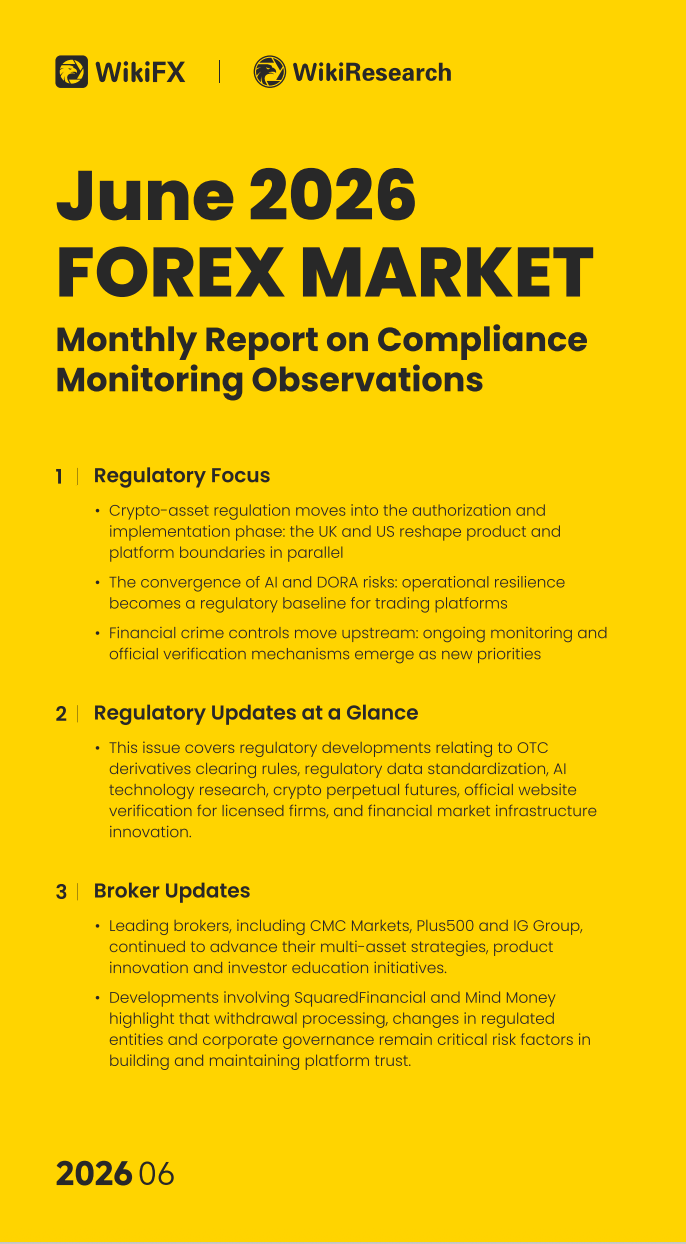 WikiFX | WikiResearch

June 2026
FOREX MARKET

Monthly Report on Compliance Monitoring Observations

1 | Regulatory Focus

• Crypto-asset regulation moves into the authorization and implementation phase: the UK and US reshape product and platform boundaries in parallel

• The convergence of AI and DORA risks: operational resilience becomes a regulatory baseline for trading platforms

• Financial crime controls move upstream: ongoing monitoring and official verification mechanisms emerge as new priorities

2 | Regulatory Updates at a Glance

• This issue covers regulatory developments relating to OTC derivatives clearing rules, regulatory data standardization, AI technology research, crypto perpetual futures, official website verification for licensed firms, and financial market infrastructure innovation.

3 | Broker Updates

• Leading brokers, including CMC Markets, Plus500 and IG Group, continued to advance their multi-asset strategies, product innovation and investor education initiatives.

• Developments involving SquaredFinancial and Mind Money highlight that withdrawal processing, changes in regulated entities and corporate governance remain critical risk factors in building and maintaining platform trust.

2026 06